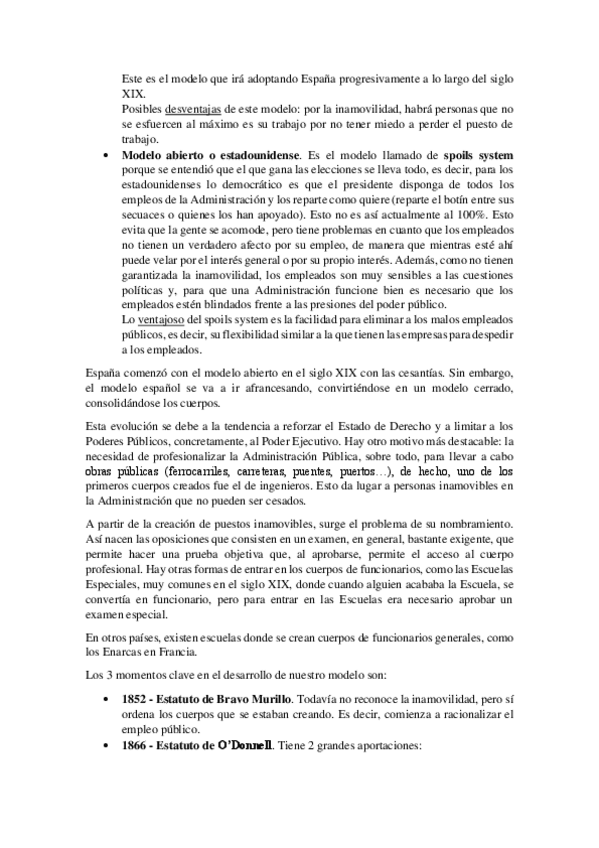 Este es el modelo que irá adoptando España progresivamente a lo largo del siglo XIX.

Posibles desventajas de este modelo: por la inamovilidad, habrá personas que no se esfuercen al máximo es su trabajo por no tener miedo a perder el puesto de trabajo.

• **Modelo abierto o estadounidense**. Es el modelo llamado de **spoils system** porque se entendió que el que gana las elecciones se lleva todo, es decir, para los estadounidenses lo democrático es que el presidente disponga de todos los empleos de la Administración y los reparte como quiere (reparte el botín entre sus secuaces o quienes los han apoyado). Esto no es así actualmente al 100%. Esto evita que la gente se acomode, pero tiene problemas en cuanto que los empleados no tienen un verdadero afecto por su empleo, de manera que mientras esté ahí puede velar por el interés general o por su propio interés. Además, como no tienen garantizada la inamovilidad, los empleados son muy sensibles a las cuestiones políticas y, para que una Administración funcione bien es necesario que los empleados estén blindados frente a las presiones del poder público.

Lo ventajoso del spoils system es la facilidad para eliminar a los malos empleados públicos, es decir, su flexibilidad similar a la que tienen las empresas para despedir a los empleados.

España comenzó con el modelo abierto en el siglo XIX con las cesantías. Sin embargo, el modelo español se va a ir afrancesando, convirtiéndose en un modelo cerrado, consolidándose los cuerpos.

Esta evolución se debe a la tendencia a reforzar el Estado de Derecho y a limitar a los Poderes Públicos, concretamente, al Poder Ejecutivo. Hay otro motivo más destacable: la necesidad de profesionalizar la Administración Pública, sobre todo, para llevar a cabo obras públicas (ferrocarriles, carreteras, puentes, puertos…), de hecho, uno de los primeros cuerpos creados fue el de ingenieros. Esto da lugar a personas inamovibles en la Administración que no pueden ser cesados.

A partir de la creación de puestos inamovibles, surge el problema de su nombramiento. Así nacen las oposiciones que consisten en un examen, en general, bastante exigente, que permite hacer una prueba objetiva que, al aprobarse, permite el acceso al cuerpo profesional. Hay otras formas de entrar en los cuerpos de funcionarios, como las Escuelas Especiales, muy comunes en el siglo XIX, donde cuando alguien acababa la Escuela, se convertía en funcionario, pero para entrar en las Escuelas era necesario aprobar un examen especial.

En otros países, existen escuelas donde se crean cuerpos de funcionarios generales, como los Enarcas en Francia.

Los 3 momentos clave en el desarrollo de nuestro modelo son:

• **1852 - Estatuto de Bravo Murillo**. Todavía no reconoce la inamovilidad, pero sí ordena los cuerpos que se estaban creando. Es decir, comienza a racionalizar el empleo público.
• **1866 - Estatuto de O'Donnell**. Tiene 2 grandes aportaciones: